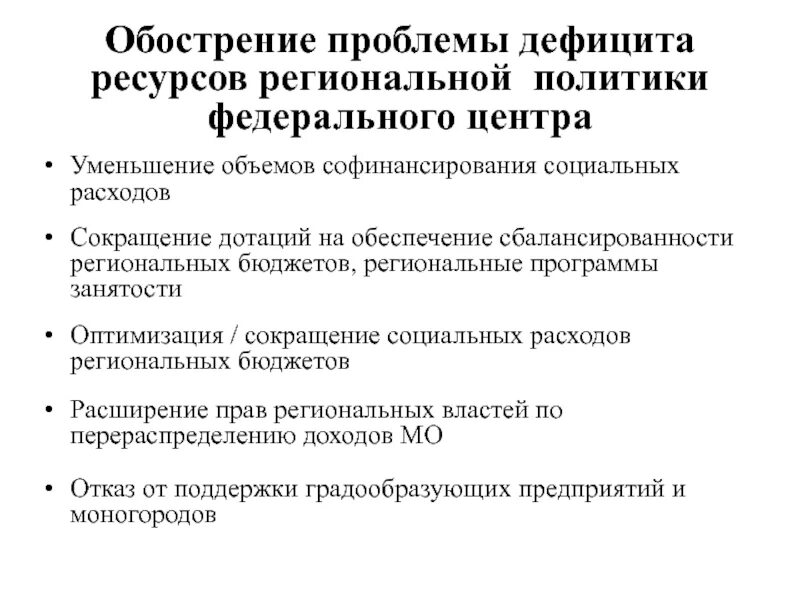 Обострение проблемы дефицита ресурсов региональной политики федерального центра

• Уменьшение объемов софинансирования социальных расходов

• Сокращение дотаций на обеспечение сбалансированности региональных бюджетов, региональные программы занятости

• Оптимизация / сокращение социальных расходов региональных бюджетов

• Расширение прав региональных властей по перераспределению доходов МО

• Отказ от поддержки градообразующих предприятий и моногородов